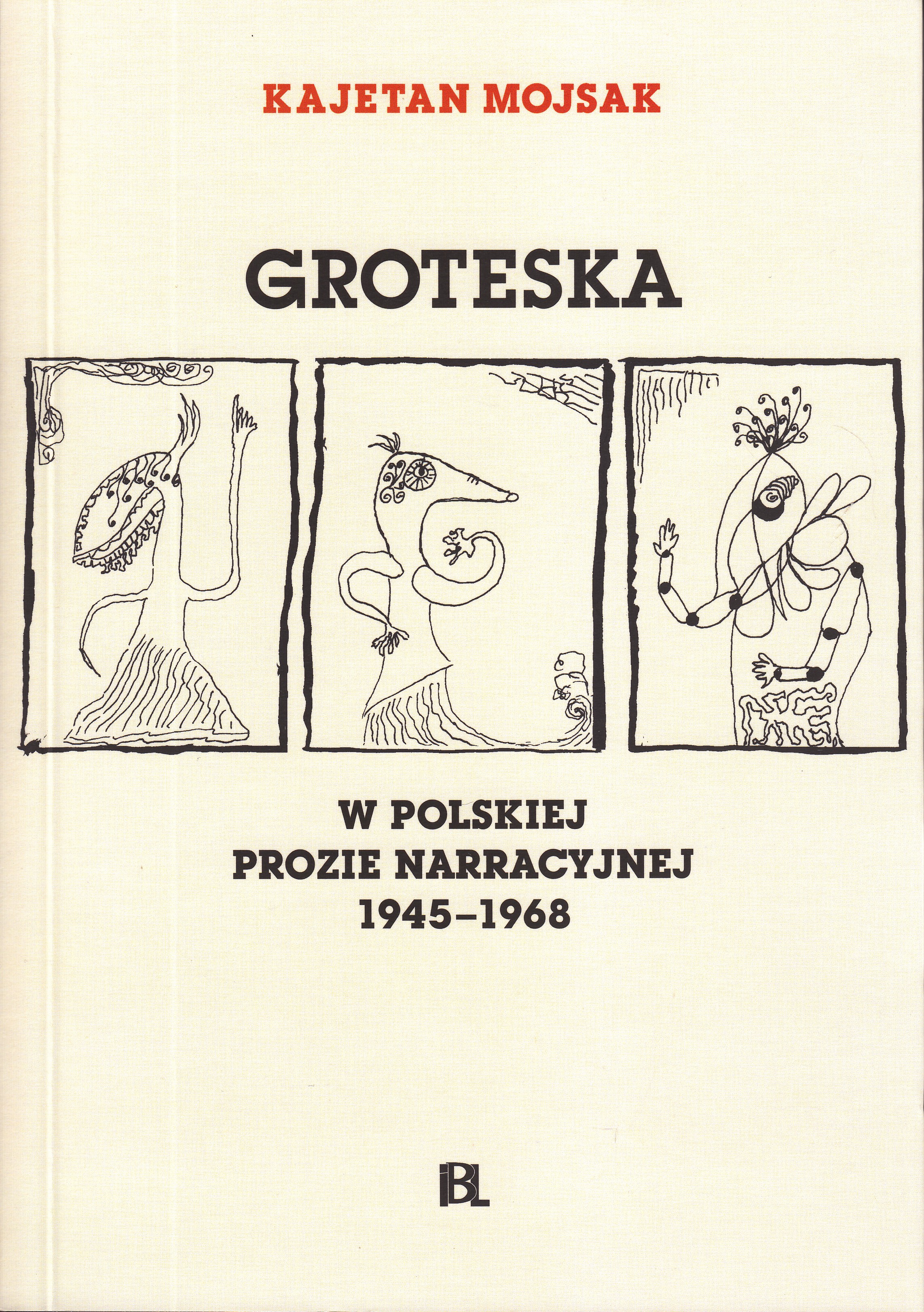 KAJETAN MOJSAK

GROTESKA

W POLSKIEJ
PROZIE NARRACYJNEJ
1945–1968

IBL